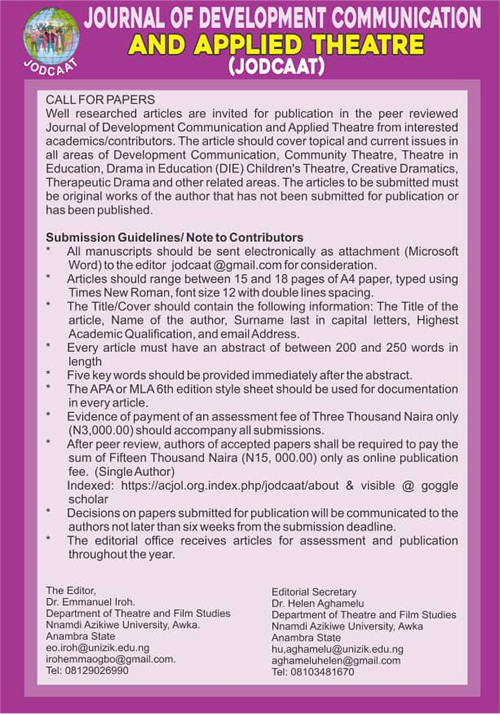 JODCAAT

JOURNAL OF DEVELOPMENT COMMUNICATION AND APPLIED THEATRE (JODCAAT)

CALL FOR PAPERS
Well researched articles are invited for publication in the peer reviewed Journal of Development Communication and Applied Theatre from interested academics/contributors. The article should cover topical and current issues in all areas of Development Communication, Community Theatre, Theatre in Education, Drama in Education (DIE) Children's Theatre, Creative Dramatics, Therapeutic Drama and other related areas. The articles to be submitted must be original works of the author that has not been submitted for publication or has been published.

Submission Guidelines/ Note to Contributors
* All manuscripts should be sent electronically as attachment (Microsoft Word) to the editor jodcaat @gmail.com for consideration.
* Articles should range between 15 and 18 pages of A4 paper, typed using Times New Roman, font size 12 with double lines spacing.
* The Title/Cover should contain the following information: The Title of the article, Name of the author, Surname last in capital letters, Highest Academic Qualification, and email Address.
* Every article must have an abstract of between 200 and 250 words in length
* Five key words should be provided immediately after the abstract.
* The APA or MLA 6th edition style sheet should be used for documentation in every article.
* Evidence of payment of an assessment fee of Three Thousand Naira only (N3,000.00) should accompany all submissions.
* After peer review, authors of accepted papers shall be required to pay the sum of Fifteen Thousand Naira (N15, 000.00) only as online publication fee. (Single Author)
Indexed: https://acjol.org.index.php/jodcaat/about & visible @ goggle scholar
* Decisions on papers submitted for publication will be communicated to the authors not later than six weeks from the submission deadline.
* The editorial office receives articles for assessment and publication throughout the year.

The Editor,
Dr. Emmanuel Iroh.
Department of Theatre and Film Studies
Nnamdi Azikiwe University, Awka.
Anambra State
eo.iroh@unizik.edu.ng
irohemmaogbo@gmail.com.
Tel: 08129026990

Editorial Secretary
Dr. Helen Aghamelu
Department of Theatre and Film Studies
Nnamdi Azikiwe University, Awka
Anambra State
hu,aghamelu@unizik.edu.ng
aghameluhelen@gmail.com
Tel: 08103481670